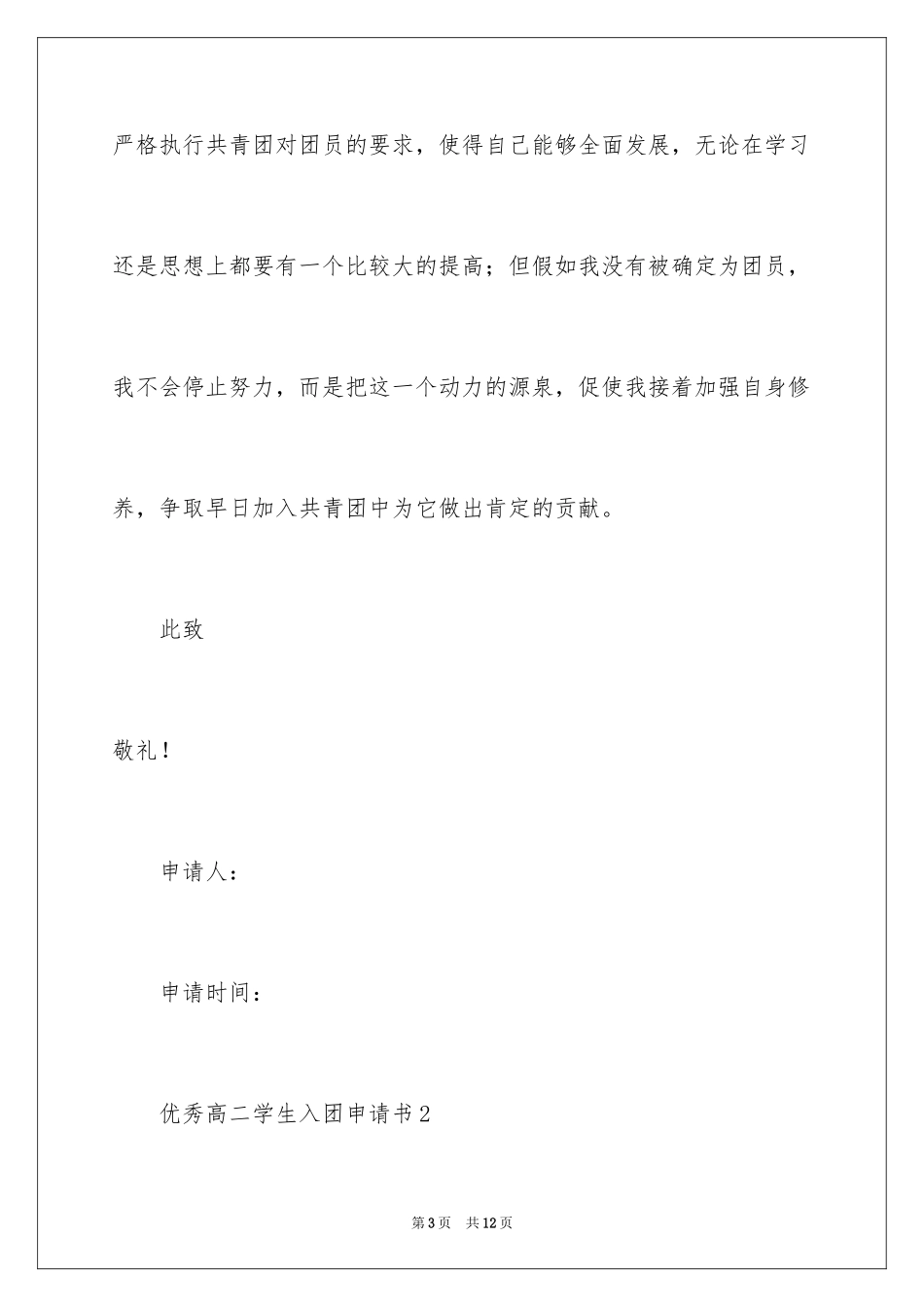 严格执行共青团对团员的要求，使得自己能够全面发展，无论在学习还是思想上都要有一个比较大的提高；但假如我没有被确定为团员，我不会停止努力，而是把这一个动力的源泉，促使我接着加强自身修养，争取早日加入共青团中为它做出肯定的贡献。

此致

敬礼！

申请人：

申请时间：

优秀高二学生入团申请书2

第3页 共12页